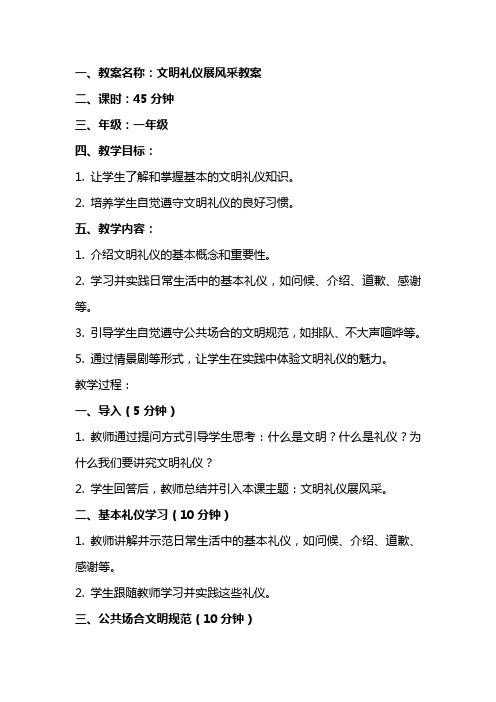 一、教案名称：文明礼仪展风采教案

二、课时：45 分钟

三、年级：一年级

四、教学目标：

1. 让学生了解和掌握基本的文明礼仪知识。

2. 培养学生自觉遵守文明礼仪的良好习惯。

五、教学内容：

1. 介绍文明礼仪的基本概念和重要性。

2. 学习并实践日常生活中的基本礼仪，如问候、介绍、道歉、感谢等。

3. 引导学生自觉遵守公共场合的文明规范，如排队、不大声喧哗等。

5. 通过情景剧等形式，让学生在实践中体验文明礼仪的魅力。

教学过程：

一、导入（5 分钟）

1. 教师通过提问方式引导学生思考：什么是文明？什么是礼仪？为什么我们要讲究文明礼仪？

2. 学生回答后，教师总结并引入本课主题：文明礼仪展风采。

二、基本礼仪学习（10 分钟）

1. 教师讲解并示范日常生活中的基本礼仪，如问候、介绍、道歉、感谢等。

2. 学生跟随教师学习并实践这些礼仪。

三、公共场合文明规范（10 分钟）